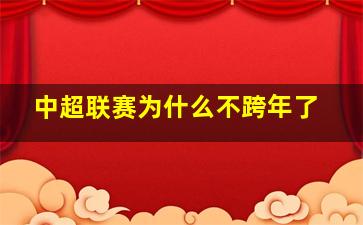 中超联赛为什么不跨年了